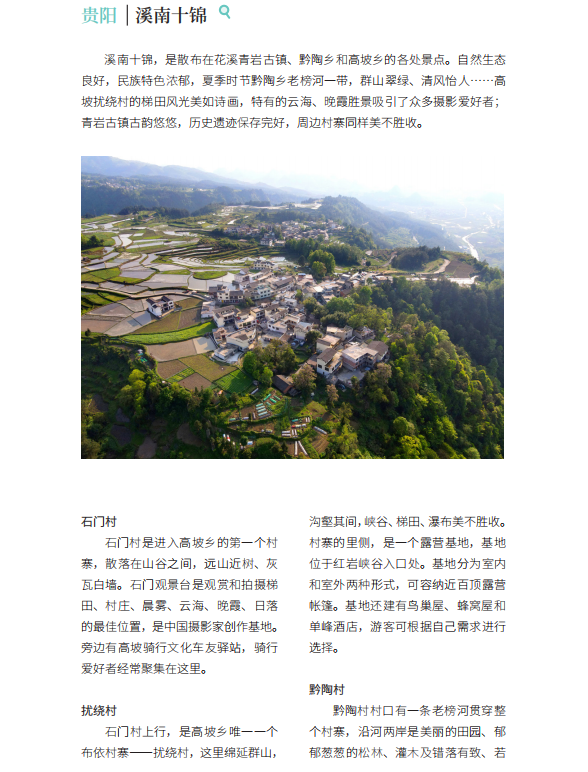 贵阳 | 溪南十锦

溪南十锦，是散布在花溪青岩古镇、黔陶乡和高坡乡的各处景点。自然生态良好，民族特色浓郁，夏季时节黔陶乡老榜河一带，群山翠绿、清风怡人……高坡扰绕村的梯田风光美如诗画，特有的云海、晚霞胜景吸引了众多摄影爱好者；青岩古镇古韵悠悠，历史遗迹保存完好，周边村寨同样美不胜收。

石门村

石门村是进入高坡乡的第一个村寨，散落在山谷之间，远山近树、灰瓦白墙。石门观景台是观赏和拍摄梯田、村庄、晨雾、云海、晚霞、日落的最佳位置，是中国摄影家创作基地。旁边有高坡骑行文化车友驿站，骑行爱好者经常聚集在这里。

扰绕村

石门村上行，是高坡乡唯一一个布依村寨——扰绕村，这里绵延群山，沟壑其间，峡谷、梯田、瀑布美不胜收。村寨的里侧，是一个露营基地，基地位于红岩峡谷入口处。基地分为室内和室外两种形式，可容纳近百顶露营帐篷。基地还建有鸟巢屋、蜂窝屋和单峰酒店，游客可根据自己需求进行选择。

黔陶村

黔陶村村口有一条老榜河贯穿整个村寨，沿河两岸是美丽的田园、郁郁葱葱的松林、灌木及错落有致、若